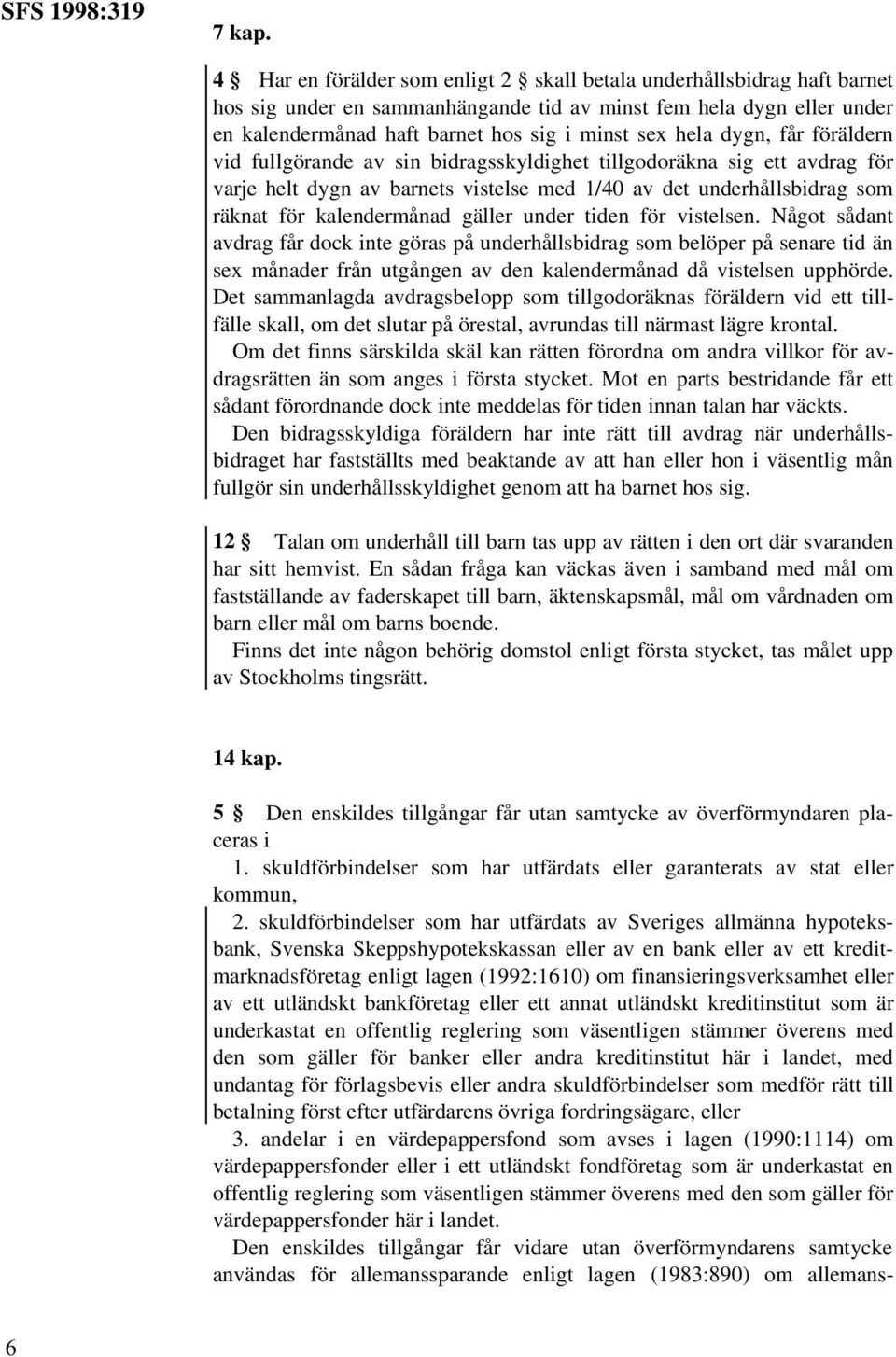 SFS 1998:319

7 kap.

4 § Har en förälder som enligt 2 § skall betala underhållsbidrag haft barnet hos sig under en sammanhängande tid av minst fem hela dygn eller under en kalendermånad haft barnet hos sig i minst sex hela dygn, får föräldern vid fullgörande av sin bidragsskyldighet tillgodoräkna sig ett avdrag för varje helt dygn av barnets vistelse med 1/40 av det underhållsbidrag som räknat för kalendermånad gäller under tiden för vistelsen. Något sådant avdrag får dock inte göras på underhållsbidrag som belöper på senare tid än sex månader från utgången av den kalendermånad då vistelsen upphörde. Det sammanlagda avdragsbelopp som tillgodoräknas föräldern vid ett tillfälle skall, om det slutar på örestal, avrundas till närmast lägre krontal.

Om det finns särskilda skäl kan rätten förordna om andra villkor för avdragsrätten än som anges i första stycket. Mot en parts bestridande får ett sådant förordnande dock inte meddelas för tiden innan talan har väckts.

Den bidragsskyldiga föräldern har inte rätt till avdrag när underhållsbidraget har fastställts med beaktande av att han eller hon i väsentlig mån fullgör sin underhållsskyldighet genom att ha barnet hos sig.

12 § Talan om underhåll till barn tas upp av rätten i den ort där svaranden har sitt hemvist. En sådan fråga kan väckas även i samband med mål om fastställande av faderskapet till barn, äktenskapsmål, mål om vårdnaden om barn eller mål om barns boende.

Finns det inte någon behörig domstol enligt första stycket, tas målet upp av Stockholms tingsrätt.

14 kap.

5 § Den enskildes tillgångar får utan samtycke av överförmyndaren placeras i

1. skuldförbindelser som har utfärdats eller garanterats av stat eller kommun,

2. skuldförbindelser som har utfärdats av Sveriges allmänna hypoteksbank, Svenska Skeppshypotekskassan eller av en bank eller av ett kreditmarknadsföretag enligt lagen (1992:1610) om finansieringsverksamhet eller av ett utländskt bankföretag eller ett annat utländskt kreditinstitut som är underkastat en offentlig reglering som väsentligen stämmer överens med den som gäller för banker eller andra kreditinstitut här i landet, med undantag för förlagsbevis eller andra skuldförbindelser som medför rätt till betalning först efter utfärdarens övriga fordringsägare, eller

3. andelar i en värdepappersfond som avses i lagen (1990:1114) om värdepappersfonder eller i ett utländskt fondföretag som är underkastat en offentlig reglering som väsentligen stämmer överens med den som gäller för värdepappersfonder här i landet.

Den enskildes tillgångar får vidare utan överförmyndarens samtycke användas för allemanssparande enligt lagen (1983:890) om allemans-

6